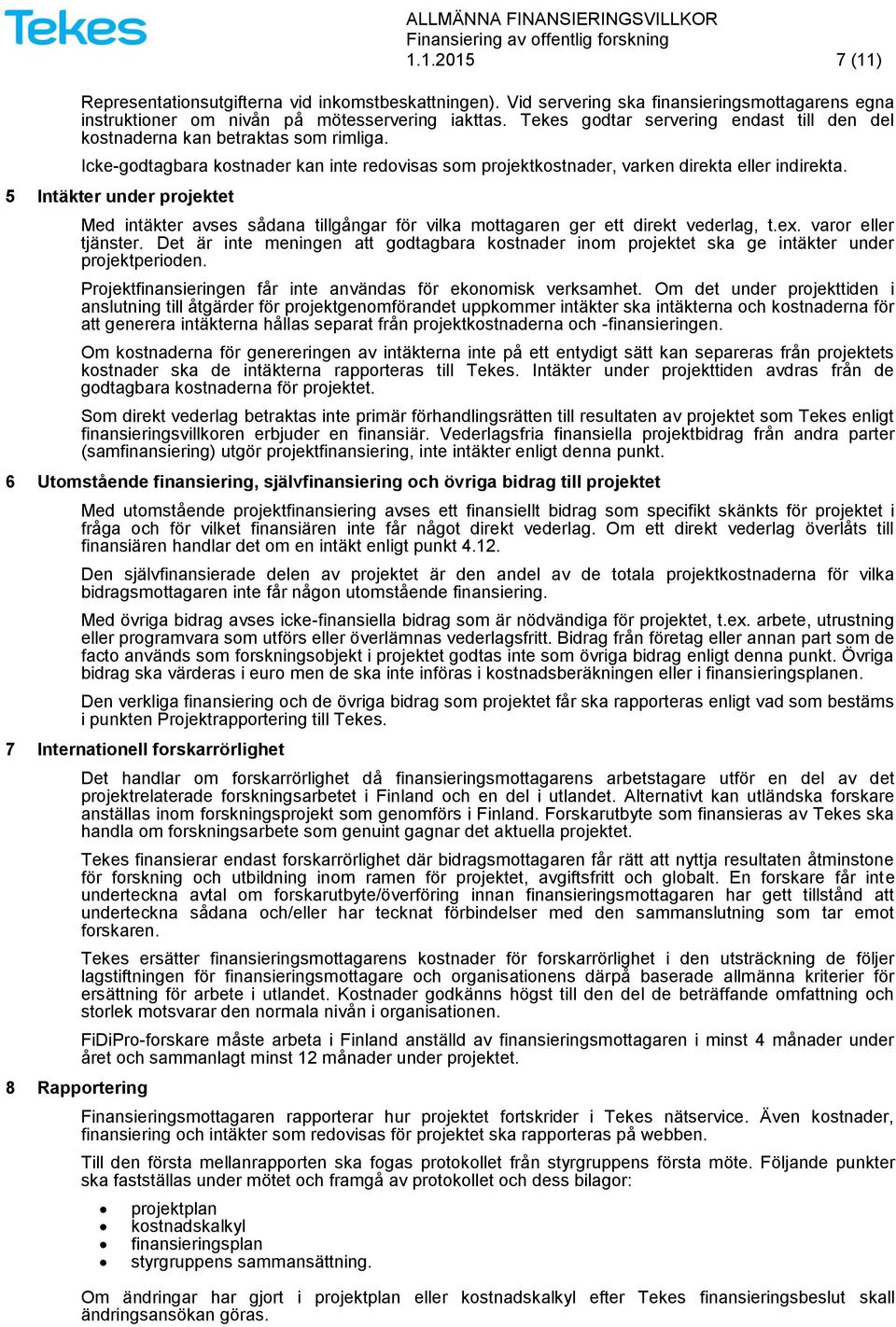 Tekes

ALLMÄNNA FINANSIERINGSVILLKOR
Finansiering av offentlig forskning
1.1.2015 7 (11)

Representationsutgifterna vid inkomstbeskattningen). Vid servering ska finansieringsmottagarens egna instruktioner om nivån på mötesservering iakttas. Tekes godtar servering endast till den del kostnaderna kan betraktas som rimliga.

Icke-godtagbara kostnader kan inte redovisas som projektkostnader, varken direkta eller indirekta.

5 Intäkter under projektet

Med intäkter avses sådana tillgångar för vilka mottagaren ger ett direkt vederlag, t.ex. varor eller tjänster. Det är inte meningen att godtagbara kostnader inom projektet ska ge intäkter under projektperioden.

Projektfinansieringen får inte användas för ekonomisk verksamhet. Om det under projekttiden i anslutning till åtgärder för projektgenomförandet uppkommer intäkter ska intäkterna och kostnaderna för att generera intäkterna hållas separat från projektkostnaderna och -finansieringen.

Om kostnaderna för genereringen av intäkterna inte på ett entydigt sätt kan separeras från projektets kostnader ska de intäkterna rapporteras till Tekes. Intäkter under projekttiden avdras från de godtagbara kostnaderna för projektet.

Som direkt vederlag betraktas inte primär förhandlingsrätten till resultaten av projektet som Tekes enligt finansieringsvillkoren erbjuder en finansiär. Vederlagsfria finansiella projektbidrag från andra parter (samfinansiering) utgör projektfinansiering, inte intäkter enligt denna punkt.

6 Utomstående finansiering, självfinansiering och övriga bidrag till projektet

Med utomstående projektfinansiering avses ett finansiellt bidrag som specifikt skänkts för projektet i fråga och för vilket finansiären inte får något direkt vederlag. Om ett direkt vederlag överlåts till finansiären handlar det om en intäkt enligt punkt 4.12.

Den självfinansierade delen av projektet är den andel av de totala projektkostnaderna för vilka bidragsmottagaren inte får någon utomstående finansiering.

Med övriga bidrag avses icke-finansiella bidrag som är nödvändiga för projektet, t.ex. arbete, utrustning eller programvara som utförs eller överlämnas vederlagsfritt. Bidrag från företag eller annan part som de facto används som forskningsobjekt i projektet godtas inte som övriga bidrag enligt denna punkt. Övriga bidrag ska värderas i euro men de ska inte införas i kostnadsberäkningen eller i finansieringsplanen.

Den verkliga finansiering och de övriga bidrag som projektet får ska rapporteras enligt vad som bestäms i punkten Projektrapportering till Tekes.

7 Internationell forskarrörlighet

Det handlar om forskarrörlighet då finansieringsmottagarens arbetstagare utför en del av det projektrelaterade forskningsarbetet i Finland och en del i utlandet. Alternativt kan utländska forskare anställas inom forskningsprojekt som genomförs i Finland. Forskarutbyte som finansieras av Tekes ska handla om forskningsarbete som genuint gagnar det aktuella projektet.

Tekes finansierar endast forskarrörlighet där bidragsmottagaren får rätt att nyttja resultaten åtminstone för forskning och utbildning inom ramen för projektet, avgiftsfritt och globalt. En forskare får inte underteckna avtal om forskarutbyte/överföring innan finansieringsmottagaren har gett tillstånd att underteckna sådana och/eller har tecknat förbindelser med den sammanslutning som tar emot forskaren.

Tekes ersätter finansieringsmottagarens kostnader för forskarrörlighet i den utsträckning de följer lagstiftningen för finansieringsmottagare och organisationens därpå baserade allmänna kriterier för ersättning för arbete i utlandet. Kostnader godkänns högst till den del de beträffande omfattning och storlek motsvarar den normala nivån i organisationen.

FiDiPro-forskare måste arbeta i Finland anställd av finansieringsmottagaren i minst 4 månader under året och sammanlagt minst 12 månader under projektet.

8 Rapportering

Finansieringsmottagaren rapporterar hur projektet fortskrider i Tekes nätservice. Även kostnader, finansiering och intäkter som redovisas för projektet ska rapporteras på webben.

Till den första mellanrapporten ska fogas protokollet från styrgruppens första möte. Följande punkter ska fastställas under mötet och framgå av protokollet och dess bilagor:

• projektplan
• kostnadskalkyl
• finansieringsplan
• styrgruppens sammansättning.

Om ändringar har gjort i projektplan eller kostnadskalkyl efter Tekes finansieringsbeslut skall ändringsansökan göras.